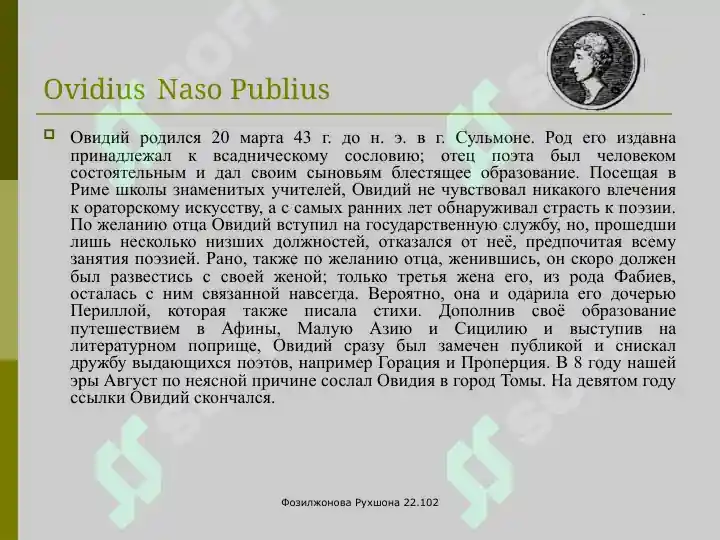 Ovidius Naso Publius

Овидий родился 20 марта 43 г. до н. э. в г. Сульмоне. Род его издавна принадлежал к всадническому сословию; отец поэта был человеком состоятельным и дал своим сыновьям блестящее образование. Посещая в Риме школы знаменитых учителей, Овидий не чувствовал никакого влечения к ораторскому искусству, а с самых ранних лет обнаруживал страсть к поэзии. По желанию отца Овидий вступил на государственную службу, но, прошедши лишь несколько низших должностей, отказался от неё, предпочитая всему занятия поэзией. Рано, также по желанию отца, женившись, он скоро должен был развестись с своей женой; только третья жена его, из рода Фабиев, осталась с ним связанной навсегда. Вероятно, она и одарила его дочерью Периллой, которая также писала стихи. Дополнив своё образование путешествием в Афины, Малую Азию и Сицилию и выступив на литературном поприще, Овидий сразу был замечен публикой и снискал дружбу выдающихся поэтов, например Горация и Проперция. В 8 году нашей эры Август по неясной причине сослал Овидия в город Томы. На девятом году ссылки Овидий скончался.

Фозилжонова Рухшона 22.102